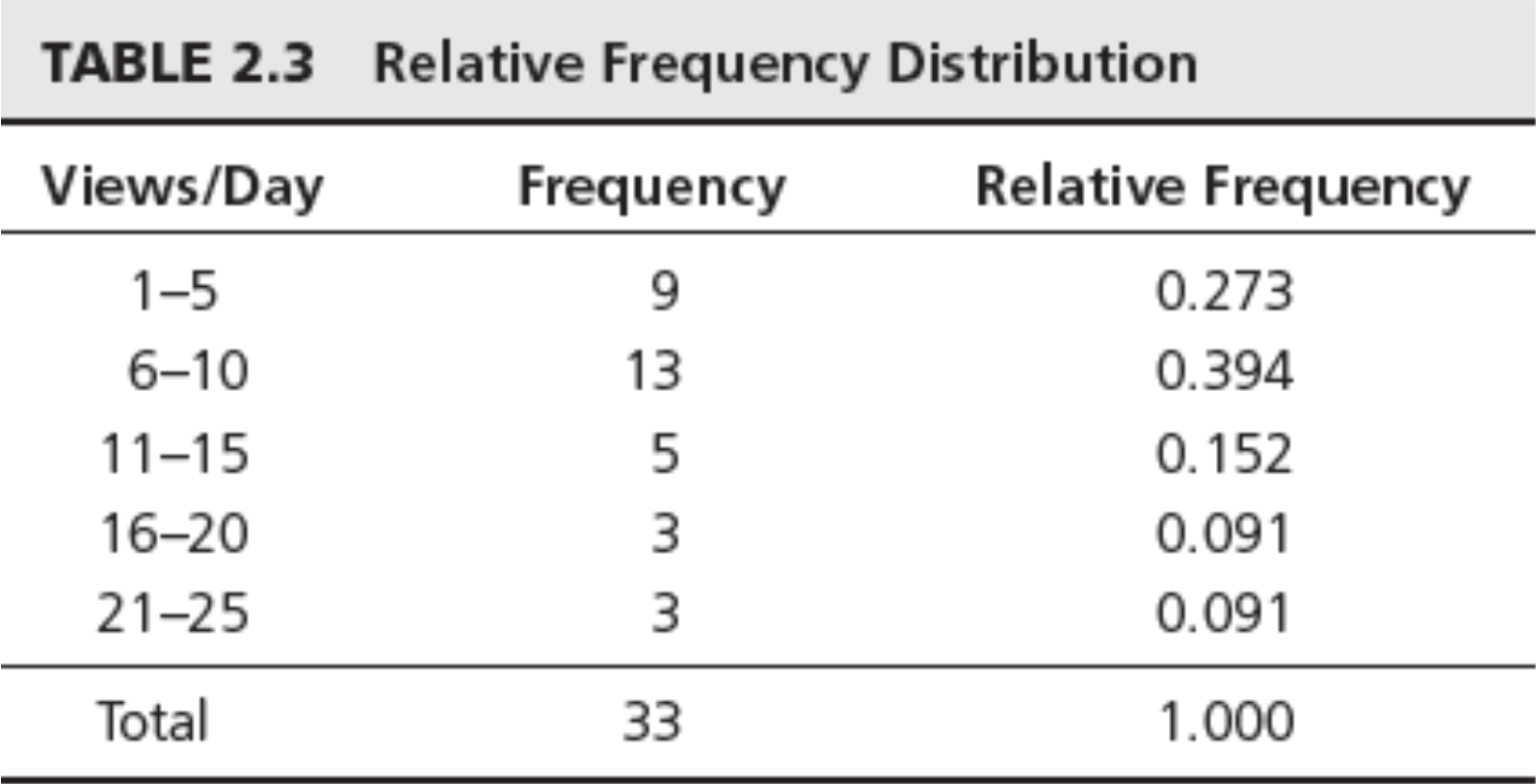 TABLE 2.3 Relative Frequency Distribution

| Views/Day | Frequency | Relative Frequency |
|---|---|---|
| 1–5 | 9 | 0.273 |
| 6–10 | 13 | 0.394 |
| 11–15 | 5 | 0.152 |
| 16–20 | 3 | 0.091 |
| 21–25 | 3 | 0.091 |
| Total | 33 | 1.000 |